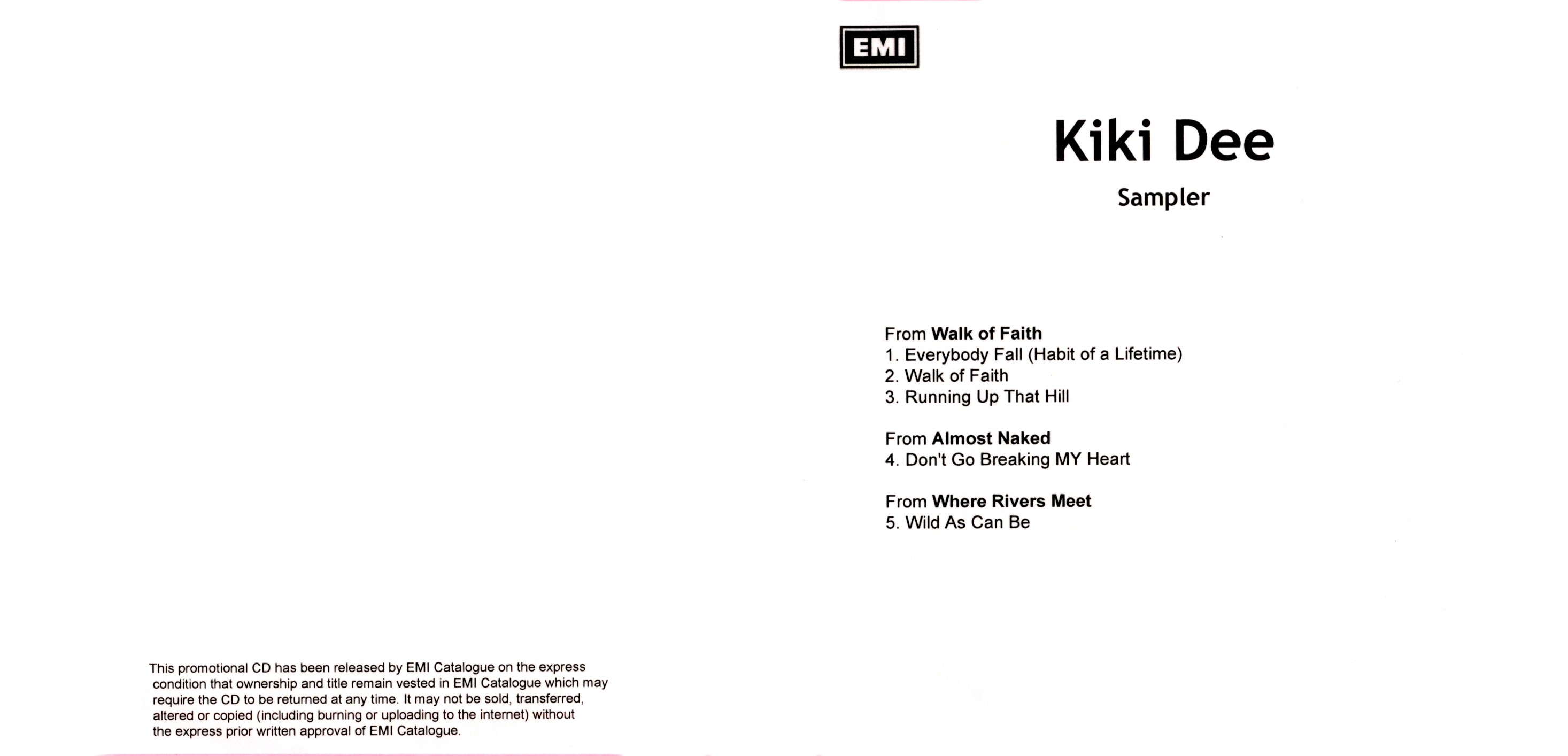 This promotional CD has been released by EMI Catalogue on the express condition that ownership and title remain vested in EMI Catalogue which may require the CD to be returned at any time. It may not be sold, transferred, altered or copied (including burning or uploading to the internet) without the express prior written approval of EMI Catalogue.

EMI

Kiki Dee

Sampler

From Walk of Faith
1. Everybody Fall (Habit of a Lifetime)
2. Walk of Faith
3. Running Up That Hill

From Almost Naked
4. Don't Go Breaking MY Heart

From Where Rivers Meet
5. Wild As Can Be